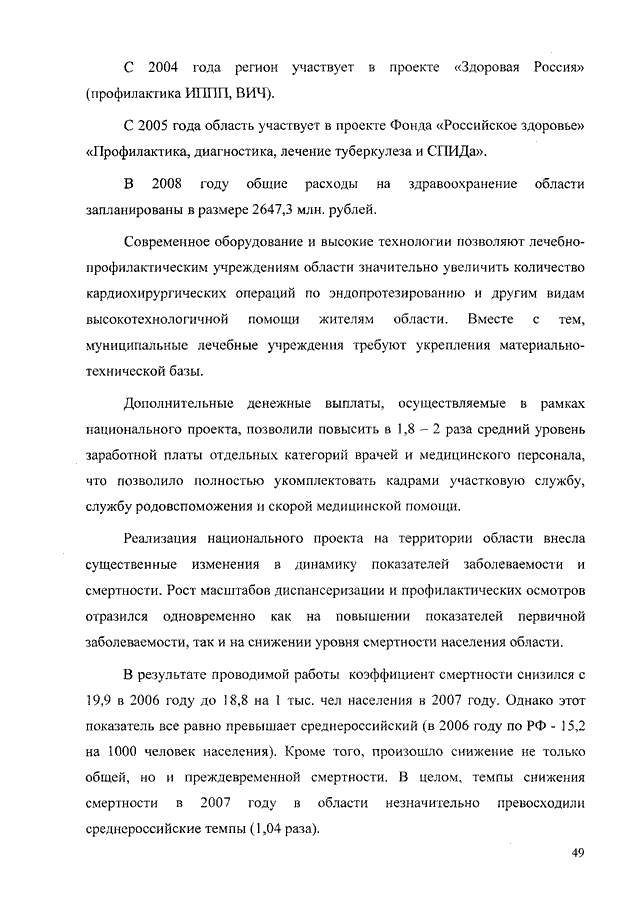 С 2004 года регион участвует в проекте «Здоровая Россия» (профилактика ИППП, ВИЧ).

С 2005 года область участвует в проекте Фонда «Российское здоровье» «Профилактика, диагностика, лечение туберкулеза и СПИДа».

В 2008 году общие расходы на здравоохранение области запланированы в размере 2647,3 млн. рублей.

Современное оборудование и высокие технологии позволяют лечебно-профилактическим учреждениям области значительно увеличить количество кардиохирургических операций по эндопротезированию и другим видам высокотехнологичной помощи жителям области. Вместе с тем, муниципальные лечебные учреждения требуют укрепления материально-технической базы.

Дополнительные денежные выплаты, осуществляемые в рамках национального проекта, позволили повысить в 1,8 – 2 раза средний уровень заработной платы отдельных категорий врачей и медицинского персонала, что позволило полностью укомплектовать кадрами участковую службу, службу родовспоможения и скорой медицинской помощи.

Реализация национального проекта на территории области внесла существенные изменения в динамику показателей заболеваемости и смертности. Рост масштабов диспансеризации и профилактических осмотров отразился одновременно как на повышении показателей первичной заболеваемости, так и на снижении уровня смертности населения области.

В результате проводимой работы коэффициент смертности снизился с 19,9 в 2006 году до 18,8 на 1 тыс. чел населения в 2007 году. Однако этот показатель все равно превышает среднероссийский (в 2006 году по РФ - 15,2 на 1000 человек населения). Кроме того, произошло снижение не только общей, но и преждевременной смертности. В целом, темпы снижения смертности в 2007 году в области незначительно превосходили среднероссийские темпы (1,04 раза).

49